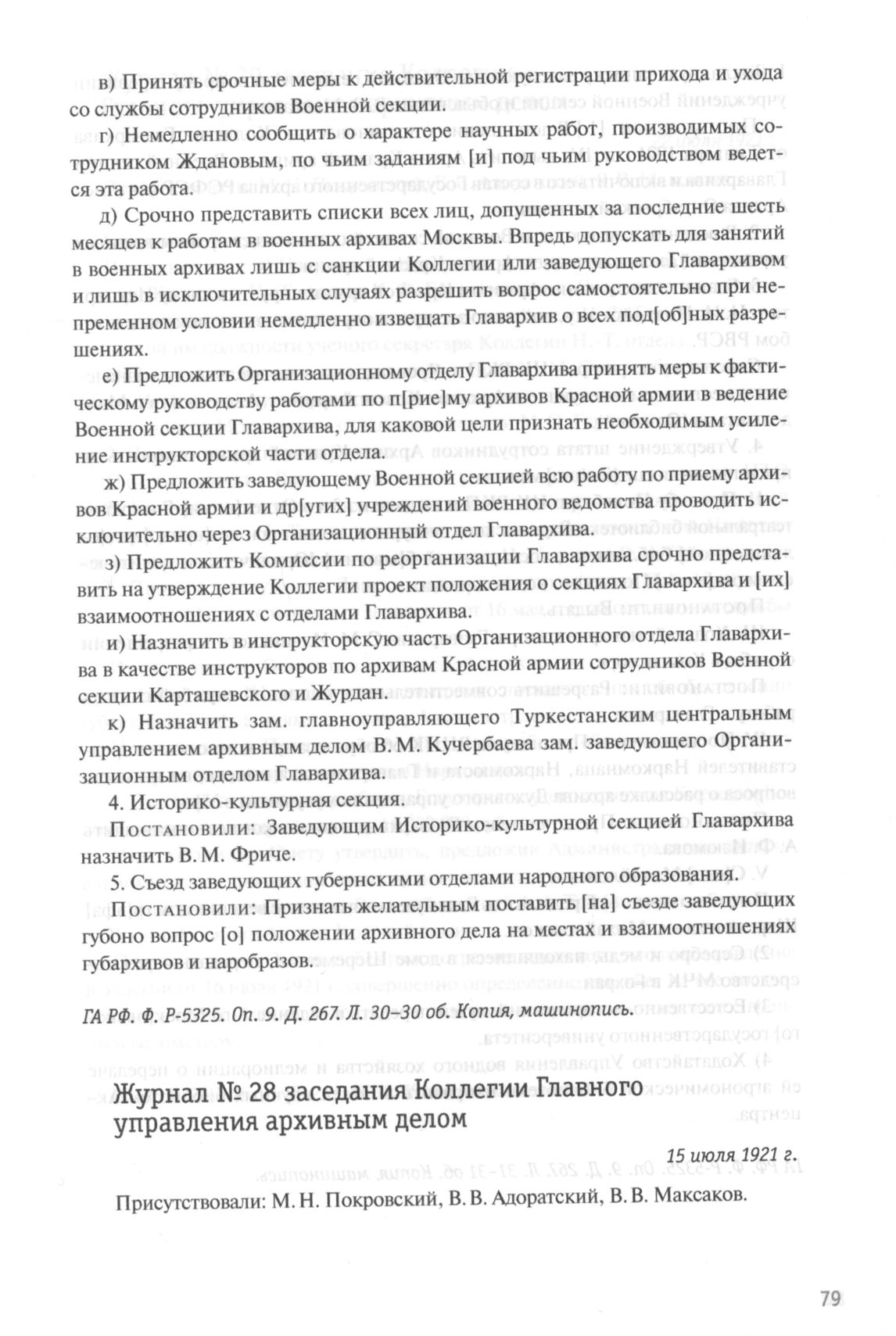 в) Принять срочные меры к действительной регистрации прихода и ухода со службы сотрудников Военной секции.

г) Немедленно сообщить о характере научных работ, производимых сотрудником Ждановым, по чьим заданиям [и] под чьим руководством ведется эта работа.

д) Срочно представить списки всех лиц, допущенных за последние шесть месяцев к работам в военных архивах Москвы. Впредь допускать для занятий в военных архивах лишь с санкции Коллегии или заведующего Главархивом и лишь в исключительных случаях разрешить вопрос самостоятельно при непременном условии немедленно извещать Главархив о всех под[об]ных разрешениях.

е) Предложить Организационному отделу Главархива принять меры к фактическому руководству работами по п[рие]му архивов Красной армии в ведение Военной секции Главархива, для каковой цели признать необходимым усиление инструкторской части отдела.

ж) Предложить заведующему Военной секцией всю работу по приему архивов Красной армии и др[угих] учреждений военного ведомства проводить исключительно через Организационный отдел Главархива.

з) Предложить Комиссии по реорганизации Главархива срочно представить на утверждение Коллегии проект положения о секциях Главархива и [их] взаимоотношениях с отделами Главархива.

и) Назначить в инструкторскую часть Организационного отдела Главархива в качестве инструкторов по архивам Красной армии сотрудников Военной секции Карташевского и Журдан.

к) Назначить зам. главноуправляющего Туркестанским центральным управлением архивным делом В. М. Кучербаева зам. заведующего Организационным отделом Главархива.

4. Историко-культурная секция.

Постановили: Заведующим Историко-культурной секцией Главархива назначить В. М. Фриче.

5. Съезд заведующих губернскими отделами народного образования.

Постановили: Признать желательным поставить [на] съезде заведующих губоно вопрос [о] положении архивного дела на местах и взаимоотношениях губархивов и наробразов.

ГА РФ. Ф. Р-5325. Оп. 9. Д. 267. Л. 30–30 об. Копия, машинопись.

Журнал № 28 заседания Коллегии Главного управления архивным делом

15 июля 1921 г.

Присутствовали: М. Н. Покровский, В. В. Адоратский, В. В. Максаков.

79